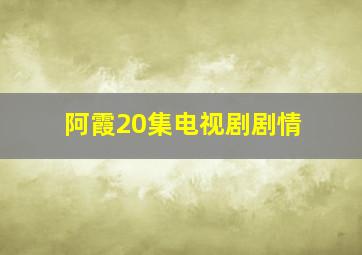 阿霞20集电视剧剧情